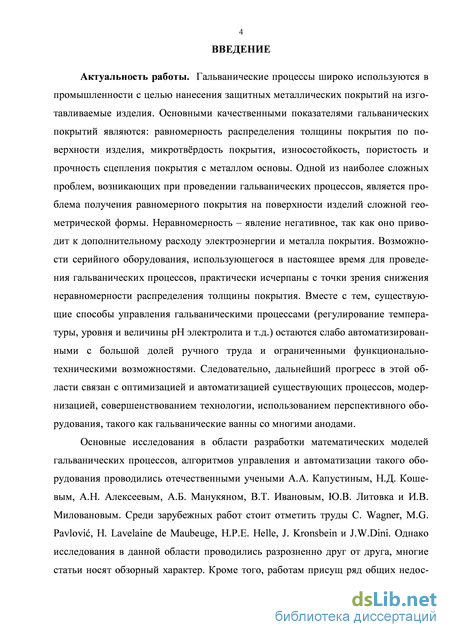 4

ВВЕДЕНИЕ

Актуальность работы. Гальванические процессы широко используются в промышленности с целью нанесения защитных металлических покрытий на изготавливаемые изделия. Основными качественными показателями гальванических покрытий являются: равномерность распределения толщины покрытия по поверхности изделия, микротвёрдость покрытия, износостойкость, пористость и прочность сцепления покрытия с металлом основы. Одной из наиболее сложных проблем, возникающих при проведении гальванических процессов, является проблема получения равномерного покрытия на поверхности изделий сложной геометрической формы. Неравномерность – явление негативное, так как оно приводит к дополнительному расходу электроэнергии и металла покрытия. Возможности серийного оборудования, использующегося в настоящее время для проведения гальванических процессов, практически исчерпаны с точки зрения снижения неравномерности распределения толщины покрытия. Вместе с тем, существующие способы управления гальваническими процессами (регулирование температуры, уровня и величины pH электролита и т.д.) остаются слабо автоматизированными с большой долей ручного труда и ограниченными функционально-техническими возможностями. Следовательно, дальнейший прогресс в этой области связан с оптимизацией и автоматизацией существующих процессов, модернизацией, совершенствованием технологии, использованием перспективного оборудования, такого как гальванические ванны со многими анодами.

Основные исследования в области разработки математических моделей гальванических процессов, алгоритмов управления и автоматизации такого оборудования проводились отечественными учеными А.А. Капустиным, Н.Д. Кошевым, А.Н. Алексеевым, А.Б. Манукяном, В.Т. Ивановым, Ю.В. Литовка и И.В. Миловановым. Среди зарубежных работ стоит отметить труды C. Wagner, M.G. Pavlović, H. Lavelaine de Maubeuge, H.P.E. Helle, J. Kronsbein и J.W.Dini. Однако исследования в данной области проводились разрозненно друг от друга, многие статьи носят обзорный характер. Кроме того, работам присущ ряд общих недос-

dsLib.net
библиотека диссертаций